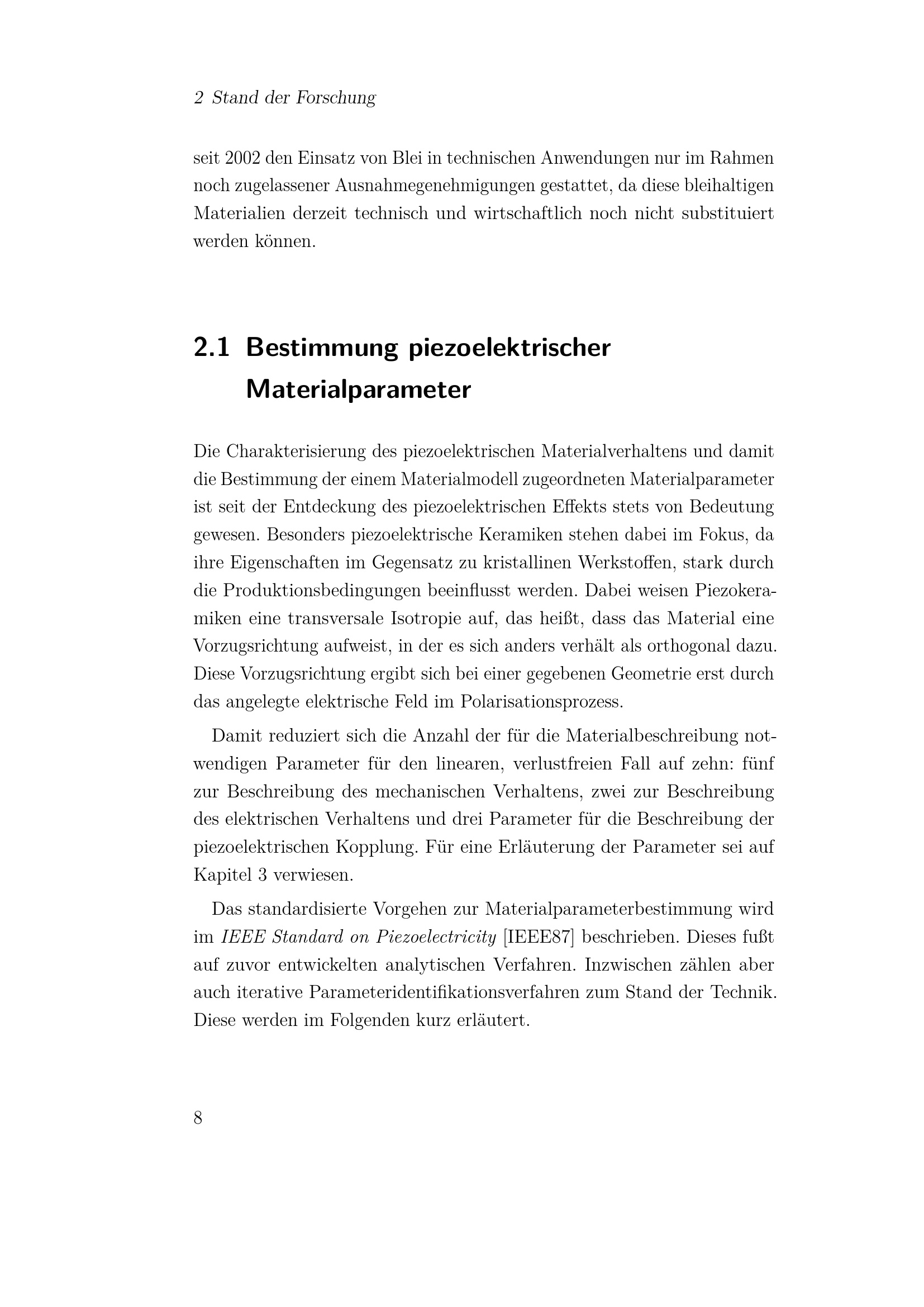 2 Stand der Forschung

seit 2002 den Einsatz von Blei in technischen Anwendungen nur im Rahmen noch zugelassener Ausnahmegenehmigungen gestattet, da diese bleihaltigen Materialien derzeit technisch und wirtschaftlich noch nicht substituiert werden können.

2.1 Bestimmung piezoelektrischer Materialparameter

Die Charakterisierung des piezoelektrischen Materialverhaltens und damit die Bestimmung der einem Materialmodell zugeordneten Materialparameter ist seit der Entdeckung des piezoelektrischen Effekts stets von Bedeutung gewesen. Besonders piezoelektrische Keramiken stehen dabei im Fokus, da ihre Eigenschaften im Gegensatz zu kristallinen Werkstoffen, stark durch die Produktionsbedingungen beeinflusst werden. Dabei weisen Piezokeramiken eine transversale Isotropie auf, das heißt, dass das Material eine Vorzugsrichtung aufweist, in der es sich anders verhält als orthogonal dazu. Diese Vorzugsrichtung ergibt sich bei einer gegebenen Geometrie erst durch das angelegte elektrische Feld im Polarisationsprozess.

Damit reduziert sich die Anzahl der für die Materialbeschreibung notwendigen Parameter für den linearen, verlustfreien Fall auf zehn: fünf zur Beschreibung des mechanischen Verhaltens, zwei zur Beschreibung des elektrischen Verhaltens und drei Parameter für die Beschreibung der piezoelektrischen Kopplung. Für eine Erläuterung der Parameter sei auf Kapitel 3 verwiesen.

Das standardisierte Vorgehen zur Materialparameterbestimmung wird im IEEE Standard on Piezoelectricity [IEEE87] beschrieben. Dieses fußt auf zuvor entwickelten analytischen Verfahren. Inzwischen zählen aber auch iterative Parameteridentifikationsverfahren zum Stand der Technik. Diese werden im Folgenden kurz erläutert.

8